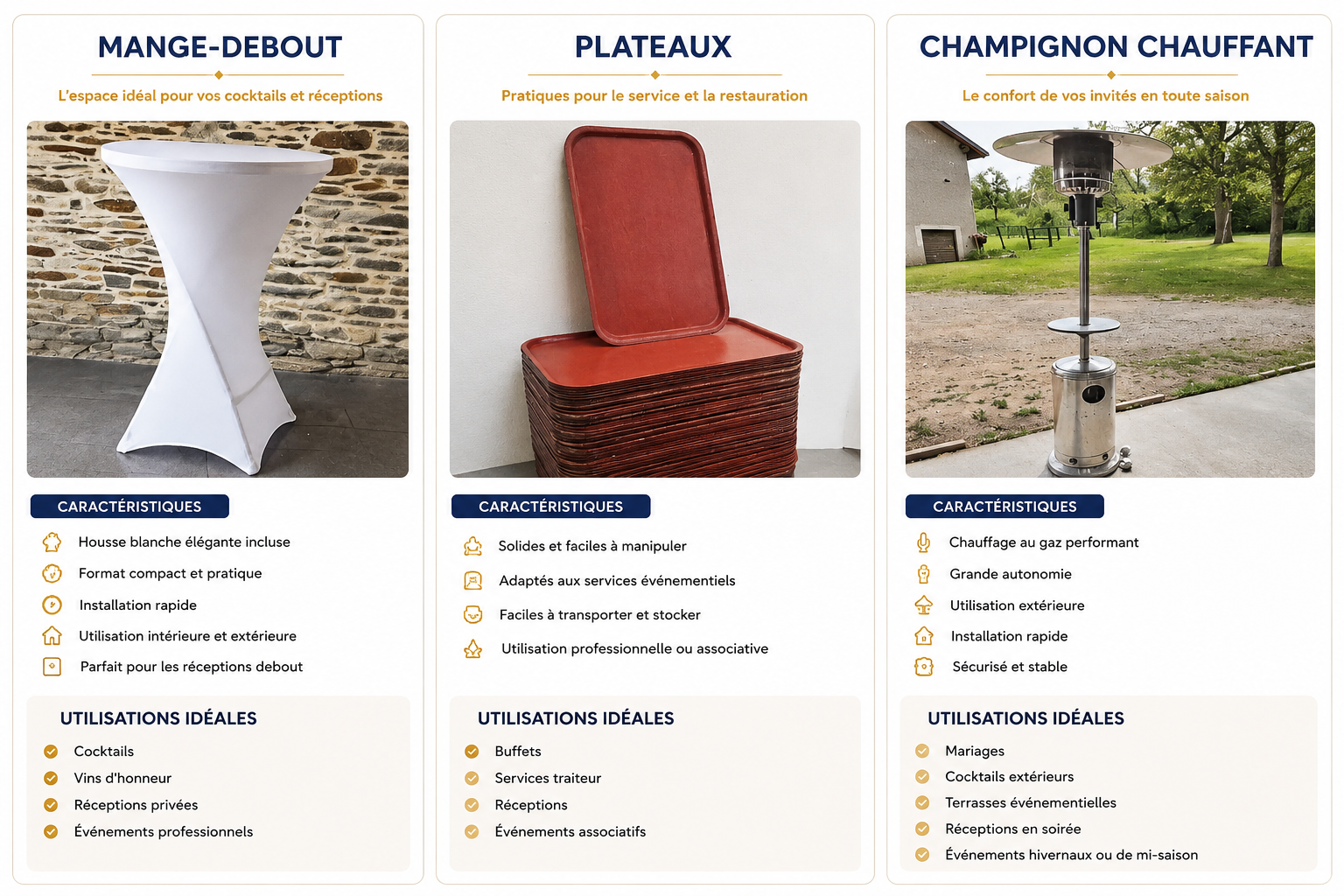 MANGE-DEBOUT

L'espace idéal pour vos cocktails et réceptions

CARACTÉRISTIQUES

Housse blanche élégante incluse

Format compact et pratique

Installation rapide

Utilisation intérieure et extérieure

Parfait pour les réceptions debout

UTILISATIONS IDÉALES

Cocktails

Vins d'honneur

Réceptions privées

Événements professionnels

PLATEAUX

Pratiques pour le service et la restauration

CARACTÉRISTIQUES

Solides et faciles à manipuler

Adaptés aux services événementiels

Faciles à transporter et stocker

Utilisation professionnelle ou associative

UTILISATIONS IDÉALES

Buffets

Services traiteur

Réceptions

Événements associatifs

CHAMPIGNON CHAUFFANT

Le confort de vos invités en toute saison

CARACTÉRISTIQUES

Chauffage au gaz performant

Grande autonomie

Utilisation extérieure

Installation rapide

Sécurisé et stable

UTILISATIONS IDÉALES

Mariages

Cocktails extérieurs

Terrasses événementielles

Réceptions en soirée

Événements hivernaux ou de mi-saison